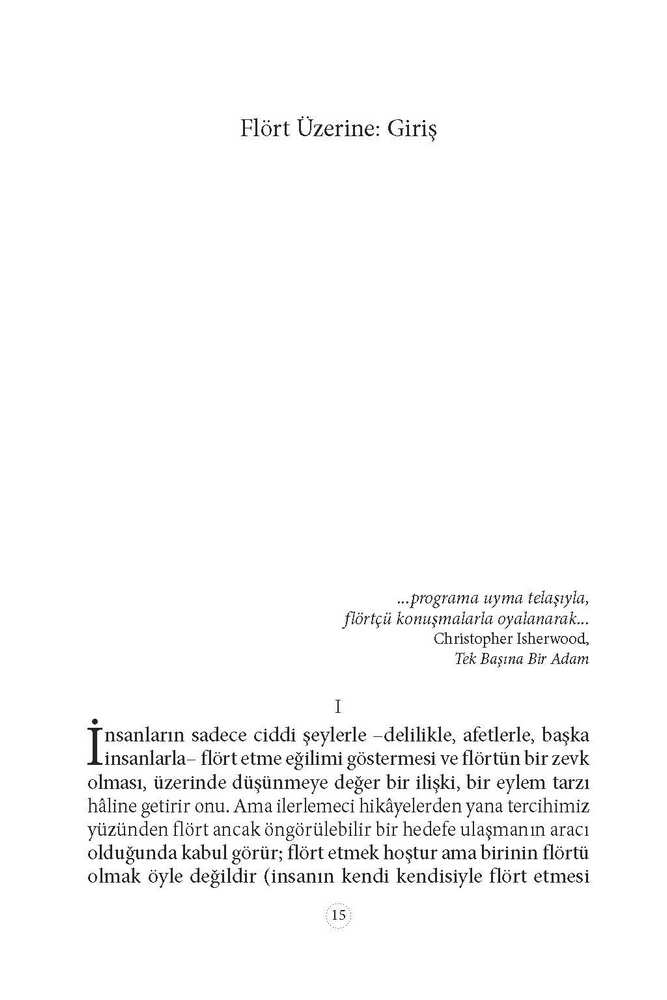 Flört Üzerine: Giriş

...programa uyma telaşıyla,
flörtçü konuşmalarla oyalanarak...
Christopher Isherwood,
Tek Başına Bir Adam

I

İnsanların sadece ciddi şeylerle –delilikle, afetlerle, başka insanlarla– flört etme eğilimi göstermesi ve flörtün bir zevk olması, üzerinde düşünmeye değer bir ilişki, bir eylem tarzı hâline getirir onu. Ama ilerlemeci hikâyelerden yana tercihimiz yüzünden flört ancak öngörülebilir bir hedefe ulaşmanın aracı olduğunda kabul görür; flört etmek hoştur ama birinin flörtü olmak öyle değildir (insanın kendi kendisiyle flört etmesi

15